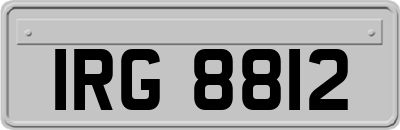 IRG 8812